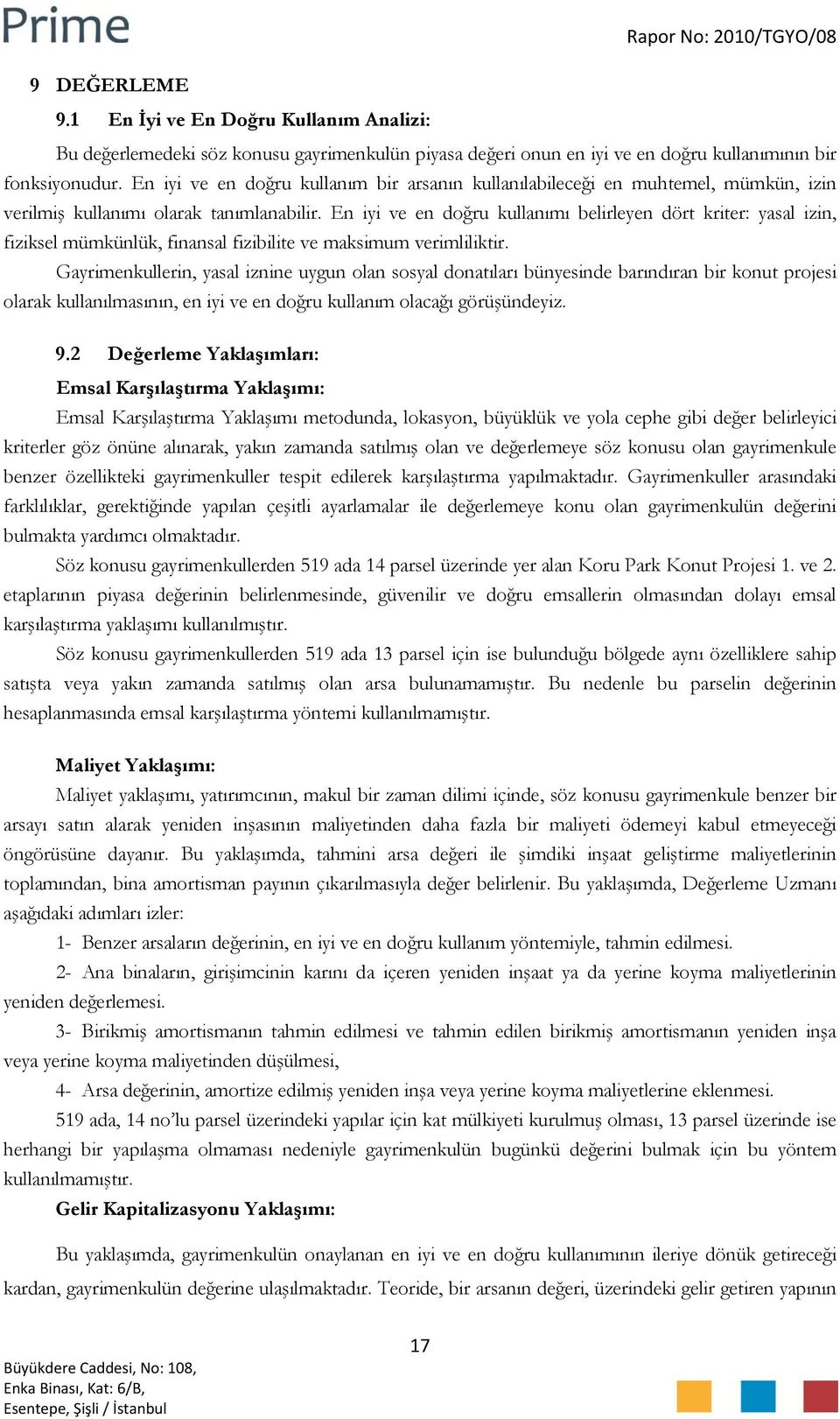 Prime

Rapor No: 2010/TGYO/08

9 DEĞERLEME

9.1 En İyi ve En Doğru Kullanım Analizi:

Bu değerlemedeki söz konusu gayrimenkulün piyasa değeri onun en iyi ve en doğru kullanımının bir fonksiyonudur. En iyi ve en doğru kullanım bir arsanın kullanılabileceği en muhtemel, mümkün, izin verilmiş kullanımı olarak tanımlanabilir. En iyi ve en doğru kullanımı belirleyen dört kriter: yasal izin, fiziksel mümkünlük, finansal fizibilite ve maksimum verimliliktir.

Gayrimenkullerin, yasal iznine uygun olan sosyal donatıları bünyesinde barındıran bir konut projesi olarak kullanılmasının, en iyi ve en doğru kullanım olacağı görüşündeyiz.

9.2 Değerleme Yaklaşımları:

Emsal Karşılaştırma Yaklaşımı:

Emsal Karşılaştırma Yaklaşımı metodunda, lokasyon, büyüklük ve yola cephe gibi değer belirleyici kriterler göz önüne alınarak, yakın zamanda satılmış olan ve değerlemeye söz konusu olan gayrimenkule benzer özellikteki gayrimenkuller tespit edilerek karşılaştırma yapılmaktadır. Gayrimenkuller arasındaki farklılıklar, gerektiğinde yapılan çeşitli ayarlamalar ile değerlemeye konu olan gayrimenkulün değerini bulmakta yardımcı olmaktadır.

Söz konusu gayrimenkullerden 519 ada 14 parsel üzerinde yer alan Koru Park Konut Projesi 1. ve 2. etaplarının piyasa değerinin belirlenmesinde, güvenilir ve doğru emsallerin olmasından dolayı emsal karşılaştırma yaklaşımı kullanılmıştır.

Söz konusu gayrimenkullerden 519 ada 13 parsel için ise bulunduğu bölgede aynı özelliklere sahip satışta veya yakın zamanda satılmış olan arsa bulunamamıştır. Bu nedenle bu parselin değerinin hesaplanmasında emsal karşılaştırma yöntemi kullanılmamıştır.

Maliyet Yaklaşımı:

Maliyet yaklaşımı, yatırımcının, makul bir zaman dilimi içinde, söz konusu gayrimenkule benzer bir arsayı satın alarak yeniden inşasının maliyetinden daha fazla bir maliyeti ödemeyi kabul etmeyeceği öngörüsüne dayanır. Bu yaklaşımda, tahmini arsa değeri ile şimdiki inşaat geliştirme maliyetlerinin toplamından, bina amortisman payının çıkarılmasıyla değer belirlenir. Bu yaklaşımda, Değerleme Uzmanı aşağıdaki adımları izler:

1- Benzer arsaların değerinin, en iyi ve en doğru kullanım yöntemiyle, tahmin edilmesi.

2- Ana binaların, girişimcinin karını da içeren yeniden inşaat ya da yerine koyma maliyetlerinin yeniden değerlemesi.

3- Birikmiş amortismanın tahmin edilmesi ve tahmin edilen birikmiş amortismanın yeniden inşa veya yerine koyma maliyetinden düşülmesi,

4- Arsa değerinin, amortize edilmiş yeniden inşa veya yerine koyma maliyetlerine eklenmesi.

519 ada, 14 no'lu parsel üzerindeki yapılar için kat mülkiyeti kurulmuş olması, 13 parsel üzerinde ise herhangi bir yapılaşma olmaması nedeniyle gayrimenkulün bugünkü değerini bulmak için bu yöntem kullanılmamıştır.

Gelir Kapitalizasyonu Yaklaşımı:

Bu yaklaşımda, gayrimenkulün onaylanan en iyi ve en doğru kullanımının ileriye dönük getireceği kardan, gayrimenkulün değerine ulaşılmaktadır. Teoride, bir arsanın değeri, üzerindeki gelir getiren yapının

17

Büyükdere Caddesi, No: 108,
Enka Binası, Kat: 6/B,
Esentepe, Şişli / İstanbul